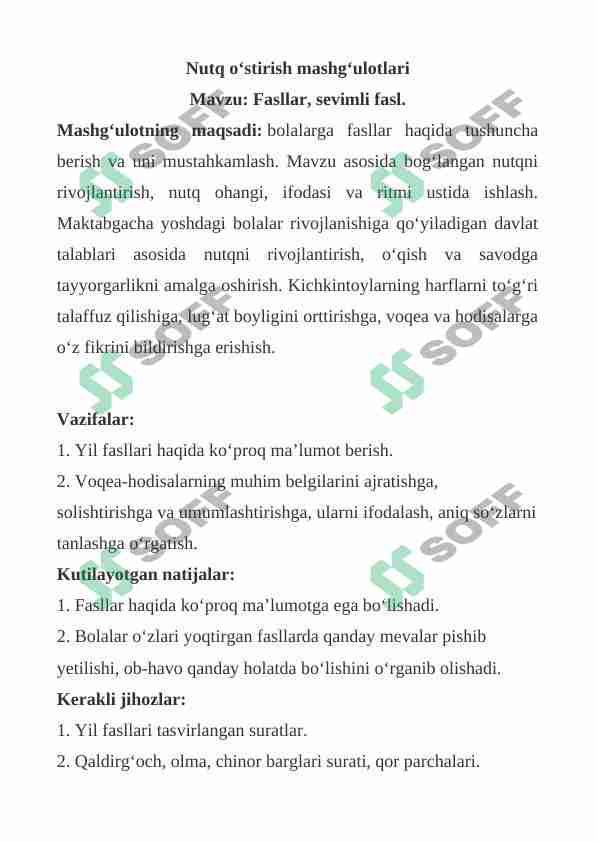 Nutq o‘stirish mashg‘ulotlari

Mavzu: Fasllar, sevimli fasl.

Mashg‘ulotning maqsadi: bolalarga fasllar haqida tushuncha berish va uni mustahkamlash. Mavzu asosida bog‘langan nutqni rivojlantirish, nutq ohangi, ifodasi va ritmi ustida ishlash. Maktabgacha yoshdagi bolalar rivojlanishiga qo‘yiladigan davlat talablari asosida nutqni rivojlantirish, o‘qish va savodga tayyorgarlikni amalga oshirish. Kichkintoylarning harflarni to‘g‘ri talaffuz qilishiga, lug‘at boyligini orttirishga, voqea va hodisalarga o‘z fikrini bildirishga erishish.

Vazifalar:

1. Yil fasllari haqida ko‘proq ma’lumot berish.

2. Voqea-hodisalarning muhim belgilarini ajratishga, solishtirishga va umumlashtirishga, ularni ifodalash, aniq so‘zlarni tanlashga o‘rgatish.

Kutilayotgan natijalar:

1. Fasllar haqida ko‘proq ma’lumotga ega bo‘lishadi.

2. Bolalar o‘zlari yoqtirgan fasllarda qanday mevalar pishib yetilishi, ob-havo qanday holatda bo‘lishini o‘rganib olishadi.

Kerakli jihozlar:

1. Yil fasllari tasvirlangan suratlar.

2. Qaldirg‘och, olma, chinor barglari surati, qor parchalari.

SOFF SOFF SOFF SOFF SOFF SOFF